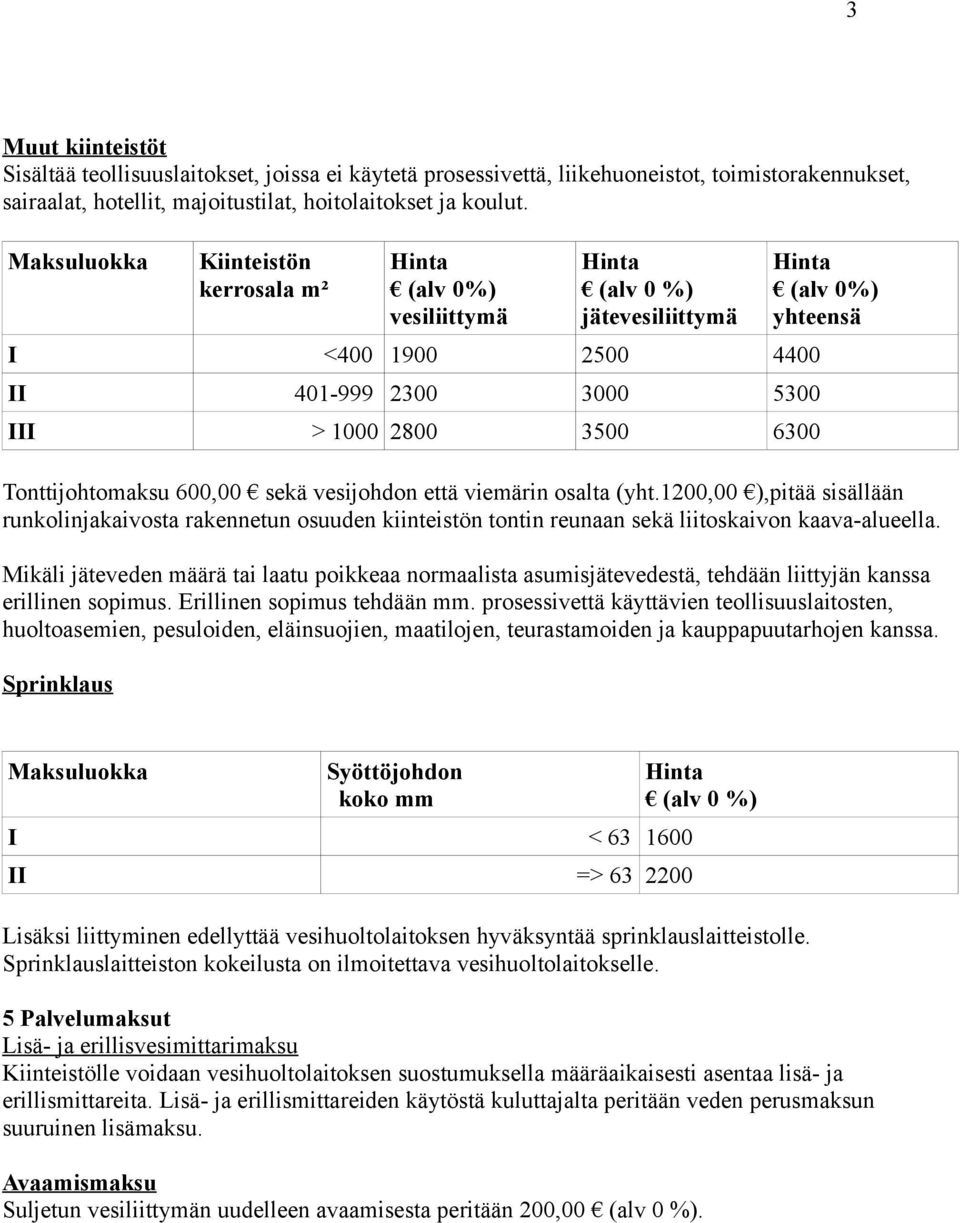 3

Muut kiinteistöt
Sisältää teollisuuslaitokset, joissa ei käytetä prosessivettä, liikehuoneistot, toimistorakennukset, sairaalat, hotellit, majoitustilat, hoitolaitokset ja koulut.

| Maksuluokka | Kiinteistön kerrosala m² | Hinta € (alv 0%) vesiliittymä | Hinta € (alv 0 %) jätevesiliittymä | Hinta € (alv 0%) yhteensä |
|---|---|---|---|---|
| I | <400 | 1900 | 2500 | 4400 |
| II | 401-999 | 2300 | 3000 | 5300 |
| III | > 1000 | 2800 | 3500 | 6300 |

Tonttijohtomaksu 600,00 € sekä vesijohdon että viemärin osalta (yht.1200,00 €),pitää sisällään runkolinjakaivosta rakennetun osuuden kiinteistön tontin reunaan sekä liitoskaivon kaava-alueella.

Mikäli jäteveden määrä tai laatu poikkeaa normaalista asumisjätevedestä, tehdään liittyjän kanssa erillinen sopimus. Erillinen sopimus tehdään mm. prosessivettä käyttävien teollisuuslaitosten, huoltoasemien, pesuloiden, eläinsuojien, maatilojen, teurastamoiden ja kauppapuutarhojen kanssa.

Sprinklaus

| Maksuluokka | Syöttöjohdon koko mm | Hinta € (alv 0 %) |
|---|---|---|
| I | < 63 | 1600 |
| II | => 63 | 2200 |

Lisäksi liittyminen edellyttää vesihuoltolaitoksen hyväksyntää sprinklauslaitteistolle. Sprinklauslaitteiston kokeilusta on ilmoitettava vesihuoltolaitokselle.

5 Palvelumaksut
Lisä- ja erillisvesimittarimaksu
Kiinteistölle voidaan vesihuoltolaitoksen suostumuksella määräaikaisesti asentaa lisä- ja erillismittareita. Lisä- ja erillismittareiden käytöstä kuluttajalta peritään veden perusmaksun suuruinen lisämaksu.

Avaamismaksu
Suljetun vesiliittymän uudelleen avaamisesta peritään 200,00 € (alv 0 %).